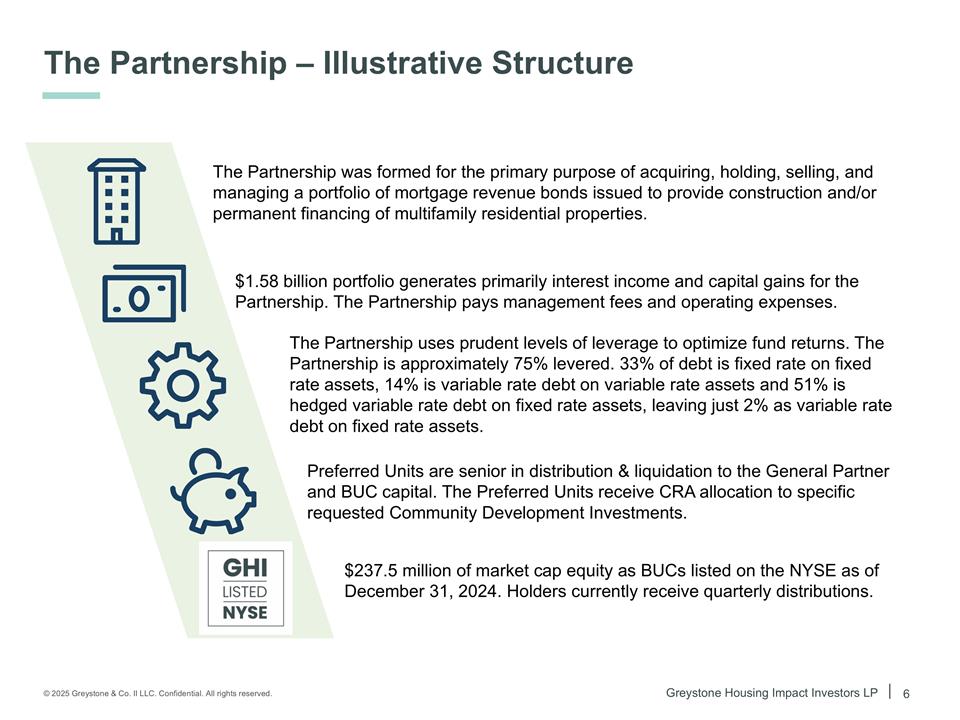 The Partnership – Illustrative Structure

The Partnership was formed for the primary purpose of acquiring, holding, selling, and managing a portfolio of mortgage revenue bonds issued to provide construction and/or permanent financing of multifamily residential properties.

$1.58 billion portfolio generates primarily interest income and capital gains for the Partnership. The Partnership pays management fees and operating expenses.

The Partnership uses prudent levels of leverage to optimize fund returns. The Partnership is approximately 75% levered. 33% of debt is fixed rate on fixed rate assets, 14% is variable rate debt on variable rate assets and 51% is hedged variable rate debt on fixed rate assets, leaving just 2% as variable rate debt on fixed rate assets.

Preferred Units are senior in distribution & liquidation to the General Partner and BUC capital. The Preferred Units receive CRA allocation to specific requested Community Development Investments.

GHI
LISTED
NYSE

$237.5 million of market cap equity as BUCs listed on the NYSE as of December 31, 2024. Holders currently receive quarterly distributions.

© 2025 Greystone & Co. II LLC. Confidential. All rights reserved.

Greystone Housing Impact Investors LP | 6